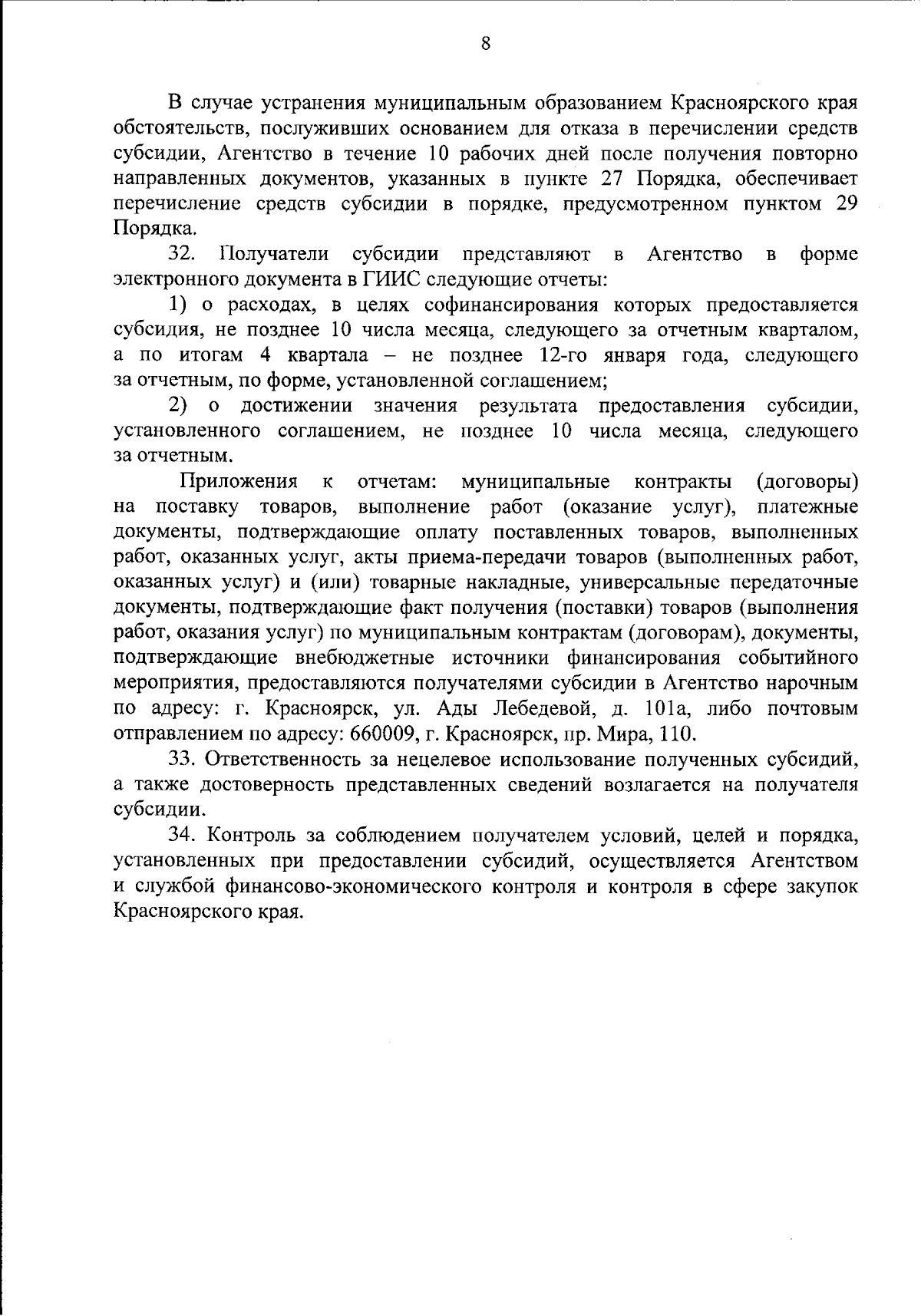 8

В случае устранения муниципальным образованием Красноярского края обстоятельств, послуживших основанием для отказа в перечислении средств субсидии, Агентство в течение 10 рабочих дней после получения повторно направленных документов, указанных в пункте 27 Порядка, обеспечивает перечисление средств субсидии в порядке, предусмотренном пунктом 29 Порядка.

32. Получатели субсидии представляют в Агентство в форме электронного документа в ГИИС следующие отчеты:

1) о расходах, в целях софинансирования которых предоставляется субсидия, не позднее 10 числа месяца, следующего за отчетным кварталом, а по итогам 4 квартала – не позднее 12-го января года, следующего за отчетным, по форме, установленной соглашением;

2) о достижении значения результата предоставления субсидии, установленного соглашением, не позднее 10 числа месяца, следующего за отчетным.

Приложения к отчетам: муниципальные контракты (договоры) на поставку товаров, выполнение работ (оказание услуг), платежные документы, подтверждающие оплату поставленных товаров, выполненных работ, оказанных услуг, акты приема-передачи товаров (выполненных работ, оказанных услуг) и (или) товарные накладные, универсальные передаточные документы, подтверждающие факт получения (поставки) товаров (выполнения работ, оказания услуг) по муниципальным контрактам (договорам), документы, подтверждающие внебюджетные источники финансирования событийного мероприятия, предоставляются получателями субсидии в Агентство нарочным по адресу: г. Красноярск, ул. Ады Лебедевой, д. 101а, либо почтовым отправлением по адресу: 660009, г. Красноярск, пр. Мира, 110.

33. Ответственность за нецелевое использование полученных субсидий, а также достоверность представленных сведений возлагается на получателя субсидии.

34. Контроль за соблюдением получателем условий, целей и порядка, установленных при предоставлении субсидий, осуществляется Агентством и службой финансово-экономического контроля и контроля в сфере закупок Красноярского края.